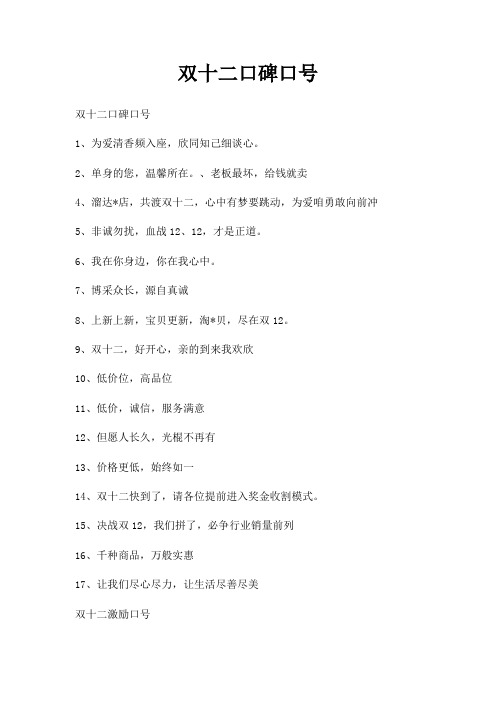 双十二口碑口号

双十二口碑口号

1、为爱清香频入座，欣同知己细谈心。

2、单身的您，温馨所在。、老板最坏，给钱就卖

4、溜达*店，共渡双十二，心中有梦要跳动，为爱咱勇敢向前冲

5、非诚勿扰，血战 12、12，才是正道。

6、我在你身边，你在我心中。

7、博采众长，源自真诚

8、上新上新，宝贝更新，淘*贝，尽在双 12。

9、双十二，好开心，亲的到来我欢欣

10、低价位，高品位

11、低价，诚信，服务满意

12、但愿人长久，光棍不再有

13、价格更低，始终如一

14、双十二快到了，请各位提前进入奖金收割模式。

15、决战双 12，我们拼了，必争行业销量前列

16、千种商品，万般实惠

17、让我们尽心尽力，让生活尽善尽美

双十二激励口号